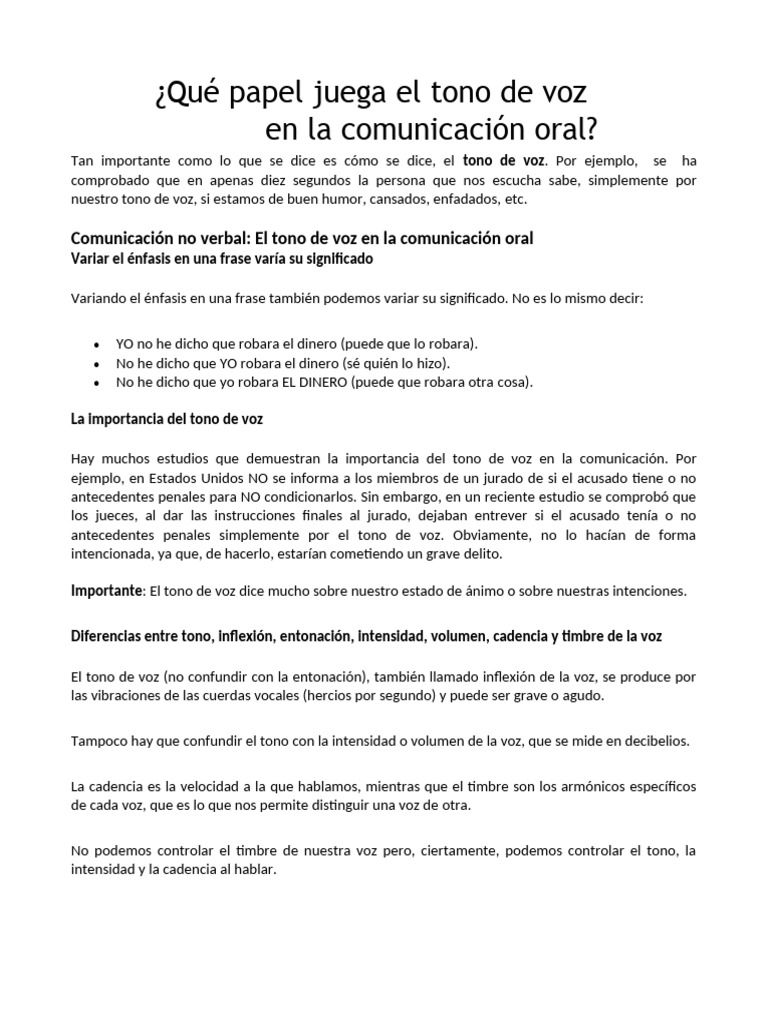 ¿Qué papel juega el tono de voz
en la comunicación oral?

Tan importante como lo que se dice es cómo se dice, el tono de voz. Por ejemplo, se ha comprobado que en apenas diez segundos la persona que nos escucha sabe, simplemente por nuestro tono de voz, si estamos de buen humor, cansados, enfadados, etc.

Comunicación no verbal: El tono de voz en la comunicación oral
Variar el énfasis en una frase varía su significado

Variando el énfasis en una frase también podemos variar su significado. No es lo mismo decir:

• YO no he dicho que robara el dinero (puede que lo robara).
• No he dicho que YO robara el dinero (sé quién lo hizo).
• No he dicho que yo robara EL DINERO (puede que robara otra cosa).

La importancia del tono de voz

Hay muchos estudios que demuestran la importancia del tono de voz en la comunicación. Por ejemplo, en Estados Unidos NO se informa a los miembros de un jurado de si el acusado tiene o no antecedentes penales para NO condicionarlos. Sin embargo, en un reciente estudio se comprobó que los jueces, al dar las instrucciones finales al jurado, dejaban entrever si el acusado tenía o no antecedentes penales simplemente por el tono de voz. Obviamente, no lo hacían de forma intencionada, ya que, de hacerlo, estarían cometiendo un grave delito.

Importante: El tono de voz dice mucho sobre nuestro estado de ánimo o sobre nuestras intenciones.

Diferencias entre tono, inflexión, entonación, intensidad, volumen, cadencia y timbre de la voz

El tono de voz (no confundir con la entonación), también llamado inflexión de la voz, se produce por las vibraciones de las cuerdas vocales (hercios por segundo) y puede ser grave o agudo.

Tampoco hay que confundir el tono con la intensidad o volumen de la voz, que se mide en decibelios.

La cadencia es la velocidad a la que hablamos, mientras que el timbre son los armónicos específicos de cada voz, que es lo que nos permite distinguir una voz de otra.

No podemos controlar el timbre de nuestra voz pero, ciertamente, podemos controlar el tono, la intensidad y la cadencia al hablar.